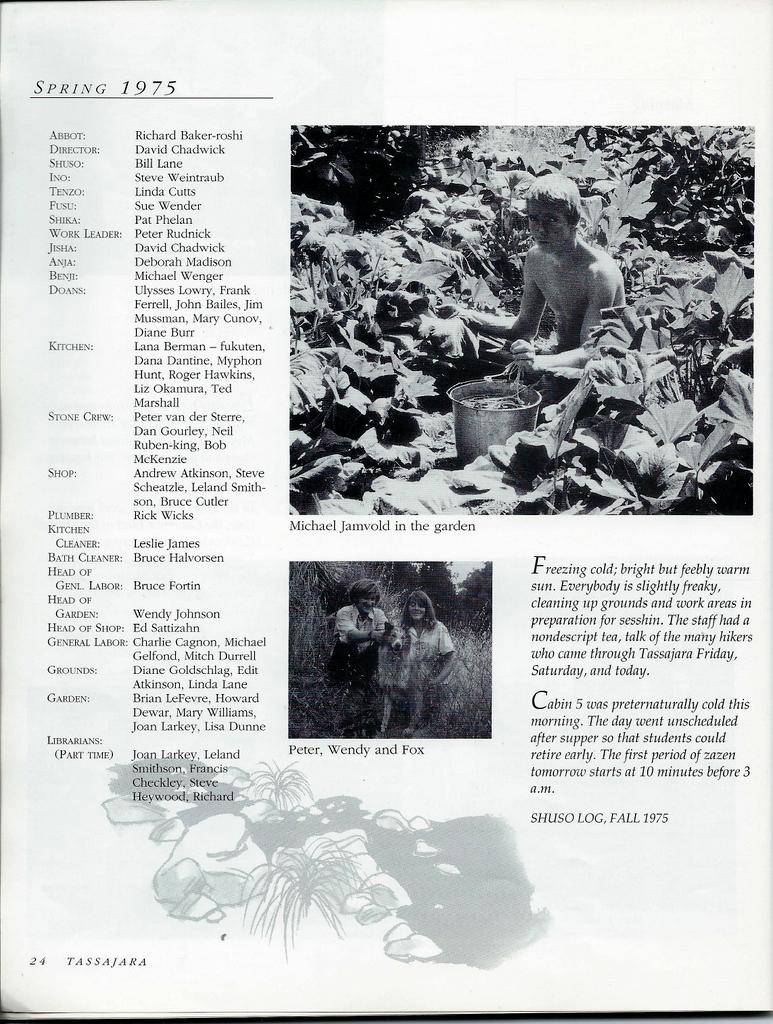 SPRING 1975

| | |
|---|---|
| ABBOT: | Richard Baker-roshi |
| DIRECTOR: | David Chadwick |
| SHUSO: | Bill Lane |
| INO: | Steve Weintraub |
| TENZO: | Linda Cutts |
| FUSU: | Sue Wender |
| SHIKA: | Pat Phelan |
| WORK LEADER: | Peter Rudnick |
| JISHA: | David Chadwick |
| ANJA: | Deborah Madison |
| BENJI: | Michael Wenger |
| DOANS: | Ulysses Lowry, Frank Ferrell, John Bailes, Jim Mussman, Mary Cunov, Diane Burr |
| KITCHEN: | Lana Berman – fukuten, Dana Dantine, Myphon Hunt, Roger Hawkins, Liz Okamura, Ted Marshall |
| STONE CREW: | Peter van der Sterre, Dan Gourley, Neil Ruben-king, Bob McKenzie |
| SHOP: | Andrew Atkinson, Steve Scheatzle, Leland Smithson, Bruce Cutler |
| PLUMBER: | Rick Wicks |
| KITCHEN CLEANER: | Leslie James |
| BATH CLEANER: | Bruce Halvorsen |
| HEAD OF GENL. LABOR: | Bruce Fortin |
| HEAD OF GARDEN: | Wendy Johnson |
| HEAD OF SHOP: | Ed Sattizahn |
| GENERAL LABOR: | Charlie Cagnon, Michael Gelfond, Mitch Durrell |
| GROUNDS: | Diane Goldschlag, Edit Atkinson, Linda Lane |
| GARDEN: | Brian LeFevre, Howard Dewar, Mary Williams, Joan Larkey, Lisa Dunne |
| LIBRARIANS: (PART TIME) | Joan Larkey, Leland Smithson, Francis Checkley, Steve Heywood, Richard |

Michael Jamvold in the garden

Peter, Wendy and Fox

Freezing cold; bright but feebly warm sun. Everybody is slightly freaky, cleaning up grounds and work areas in preparation for sesshin. The staff had a nondescript tea, talk of the many hikers who came through Tassajara Friday, Saturday, and today.

Cabin 5 was preternaturally cold this morning. The day went unscheduled after supper so that students could retire early. The first period of zazen tomorrow starts at 10 minutes before 3 a.m.

SHUSO LOG, FALL 1975

24 TASSAJARA